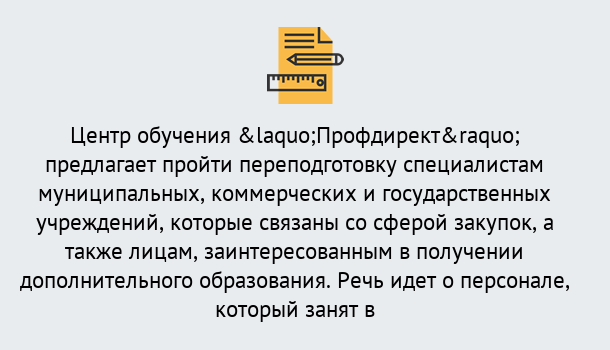 Центр обучения &laquo;Профдирект&raquo; предлагает пройти переподготовку специалистам муниципальных, коммерческих и государственных учреждений, которые связаны со сферой закупок, а также лицам, заинтересованным в получении дополнительного образования. Речь идет о персонале, который занят в